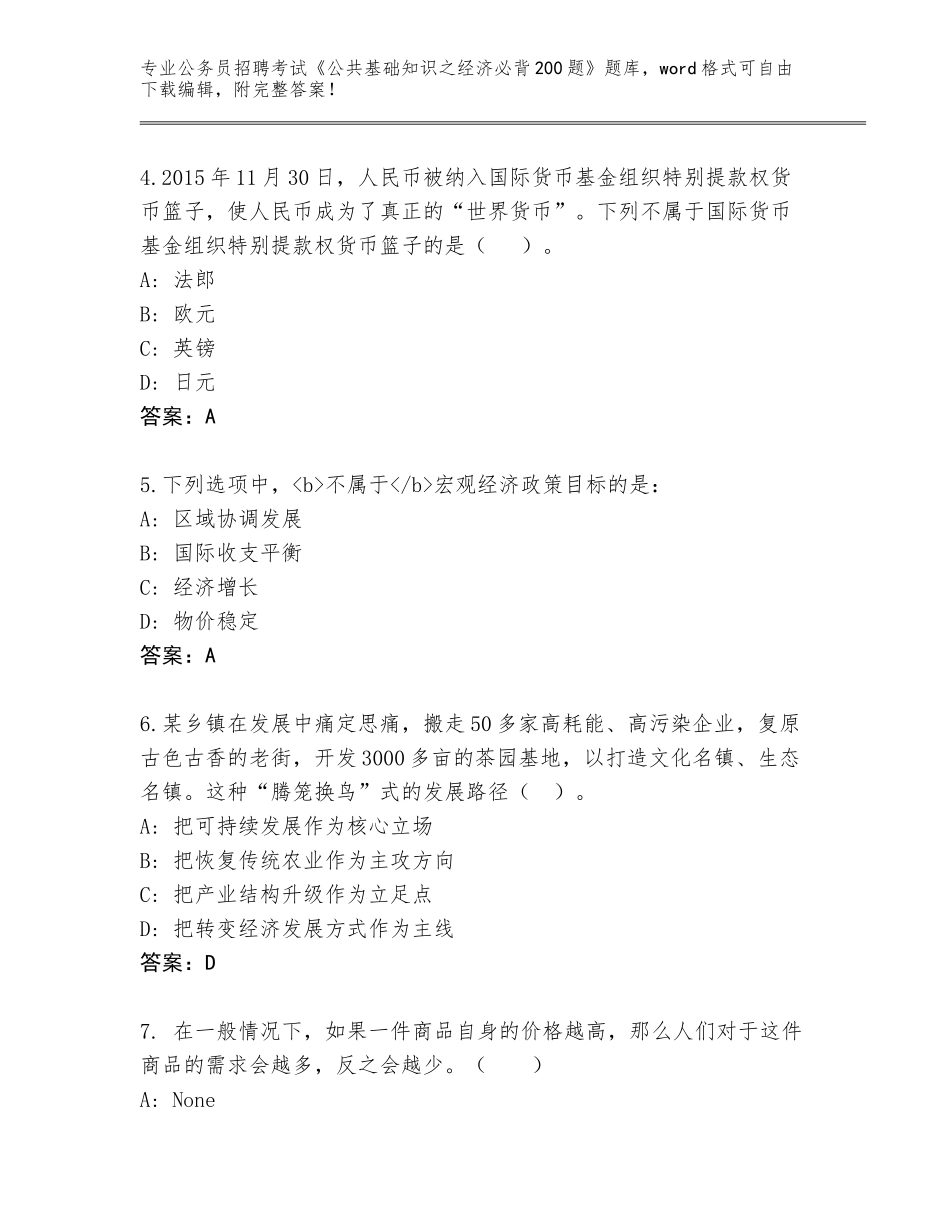 专业公务员招聘考试《公共基础知识之经济必背200题》题库，word格式可自由下载编辑，附完整答案！

4.2015年11月30日，人民币被纳入国际货币基金组织特别提款权货币篮子，使人民币成为了真正的“世界货币”。下列不属于国际货币基金组织特别提款权货币篮子的是（　）。
A：法郎
B：欧元
C：英镑
D：日元
答案：A

5.下列选项中，<b>不属于</b>宏观经济政策目标的是：
A：区域协调发展
B：国际收支平衡
C：经济增长
D：物价稳定
答案：A

6.某乡镇在发展中痛定思痛，搬走50多家高耗能、高污染企业，复原古色古香的老街，开发3000多亩的茶园基地，以打造文化名镇、生态名镇。这种“腾笼换鸟”式的发展路径（　）。
A：把可持续发展作为核心立场
B：把恢复传统农业作为主攻方向
C：把产业结构升级作为立足点
D：把转变经济发展方式作为主线
答案：D

7. 在一般情况下，如果一件商品自身的价格越高，那么人们对于这件商品的需求会越多，反之会越少。（　）
A：None